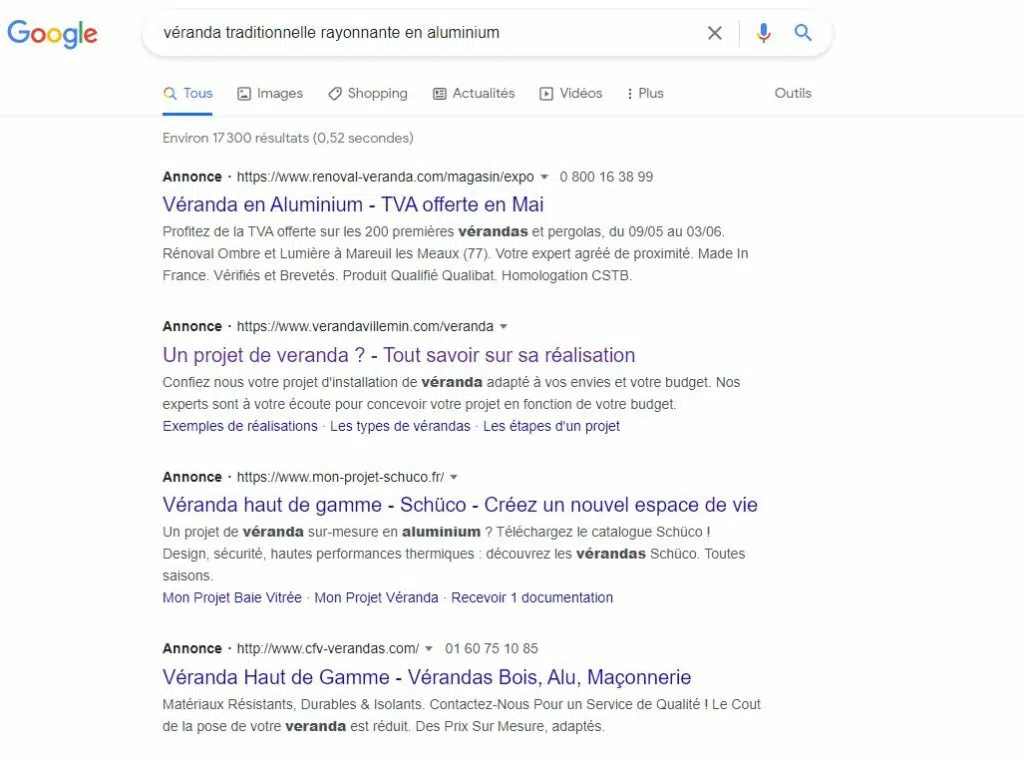 Google

véranda traditionnelle rayonnante en aluminium

Tous Images Shopping Actualités Vidéos Plus Outils

Environ 17 300 résultats (0,52 secondes)

Annonce · https://www.renoval-veranda.com/magasin/expo 0 800 16 38 99
Véranda en Aluminium - TVA offerte en Mai
Profitez de la TVA offerte sur les 200 premières vérandas et pergolas, du 09/05 au 03/06. Rénoval Ombre et Lumière à Mareuil les Meaux (77). Votre expert agréé de proximité. Made In France. Vérifiés et Brevetés. Produit Qualifié Qualibat. Homologation CSTB.

Annonce · https://www.verandavillemin.com/veranda
Un projet de veranda ? - Tout savoir sur sa réalisation
Confiez nous votre projet d'installation de véranda adapté à vos envies et votre budget. Nos experts sont à votre écoute pour concevoir votre projet en fonction de votre budget.
Exemples de réalisations · Les types de vérandas · Les étapes d'un projet

Annonce · https://www.mon-projet-schuco.fr/
Véranda haut de gamme - Schüco - Créez un nouvel espace de vie
Un projet de véranda sur-mesure en aluminium ? Téléchargez le catalogue Schüco ! Design, sécurité, hautes performances thermiques : découvrez les vérandas Schüco. Toutes saisons.
Mon Projet Baie Vitrée · Mon Projet Véranda · Recevoir 1 documentation

Annonce · http://www.cfv-verandas.com/ 01 60 75 10 85
Véranda Haut de Gamme - Vérandas Bois, Alu, Maçonnerie
Matériaux Résistants, Durables & Isolants. Contactez-Nous Pour un Service de Qualité ! Le Cout de la pose de votre veranda est réduit. Des Prix Sur Mesure, adaptés.